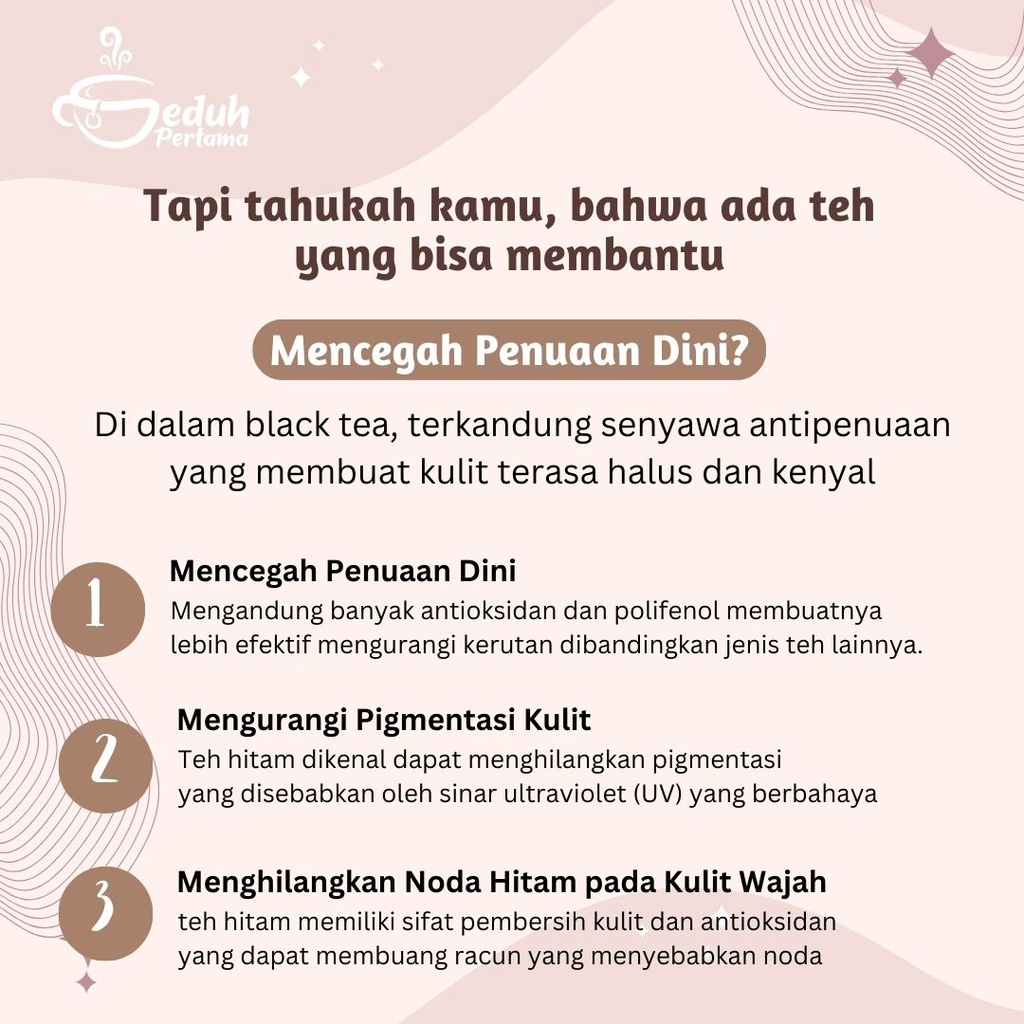 Seduh
Pertama

Tapi tahukah kamu, bahwa ada teh yang bisa membantu

Mencegah Penuaan Dini?

Di dalam black tea, terkandung senyawa antipenuaan yang membuat kulit terasa halus dan kenyal

1
Mencegah Penuaan Dini
Mengandung banyak antioksidan dan polifenol membuatnya lebih efektif mengurangi kerutan dibandingkan jenis teh lainnya.

2
Mengurangi Pigmentasi Kulit
Teh hitam dikenal dapat menghilangkan pigmentasi yang disebabkan oleh sinar ultraviolet (UV) yang berbahaya

3
Menghilangkan Noda Hitam pada Kulit Wajah
teh hitam memiliki sifat pembersih kulit dan antioksidan yang dapat membuang racun yang menyebabkan noda